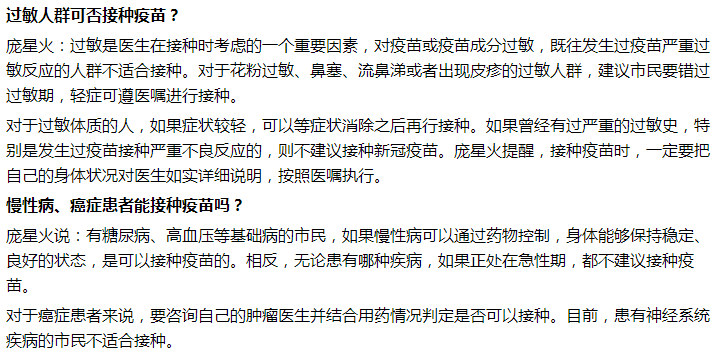 过敏人群可否接种疫苗？

庞星火：过敏是医生在接种时考虑的一个重要因素，对疫苗或疫苗成分过敏，既往发生过疫苗严重过敏反应的人群不适合接种。对于花粉过敏、鼻塞、流鼻涕或者出现皮疹的过敏人群，建议市民要错过过敏期，轻症可遵医嘱进行接种。

对于过敏体质的人，如果症状较轻，可以等症状消除之后再行接种。如果曾经有过严重的过敏史，特别是发生过疫苗接种严重不良反应的，则不建议接种新冠疫苗。庞星火提醒，接种疫苗时，一定要把自己的身体状况对医生如实详细说明，按照医嘱执行。

慢性病、癌症患者能接种疫苗吗？

庞星火说：有糖尿病、高血压等基础病的市民，如果慢性病可以通过药物控制，身体能够保持稳定、良好的状态，是可以接种疫苗的。相反，无论患有哪种疾病，如果正处在急性期，都不建议接种疫苗。

对于癌症患者来说，要咨询自己的肿瘤医生并结合用药情况判定是否可以接种。目前，患有神经系统疾病的市民不适合接种。